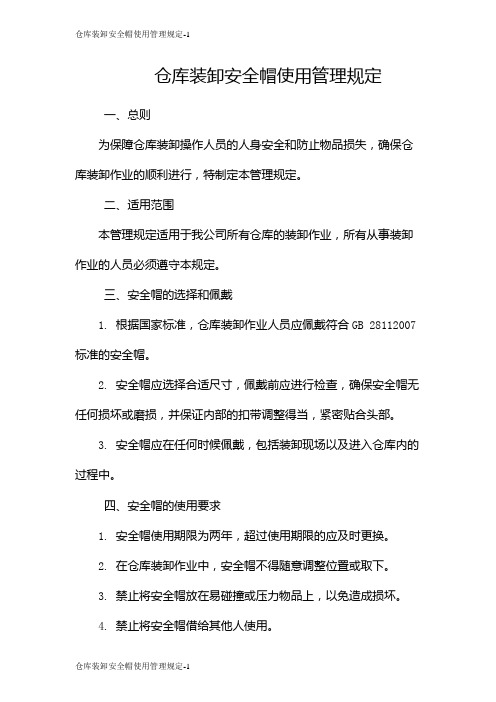 仓库装卸安全帽使用管理规定-1

仓库装卸安全帽使用管理规定

一、总则

为保障仓库装卸操作人员的人身安全和防止物品损失，确保仓库装卸作业的顺利进行，特制定本管理规定。

二、适用范围

本管理规定适用于我公司所有仓库的装卸作业，所有从事装卸作业的人员必须遵守本规定。

三、安全帽的选择和佩戴

1. 根据国家标准，仓库装卸作业人员应佩戴符合 GB 28112007 标准的安全帽。

2. 安全帽应选择合适尺寸，佩戴前应进行检查，确保安全帽无任何损坏或磨损，并保证内部的扣带调整得当，紧密贴合头部。

3. 安全帽应在任何时候佩戴，包括装卸现场以及进入仓库内的过程中。

四、安全帽的使用要求

1. 安全帽使用期限为两年，超过使用期限的应及时更换。

2. 在仓库装卸作业中，安全帽不得随意调整位置或取下。

3. 禁止将安全帽放在易碰撞或压力物品上，以免造成损坏。

4. 禁止将安全帽借给其他人使用。

仓库装卸安全帽使用管理规定-1